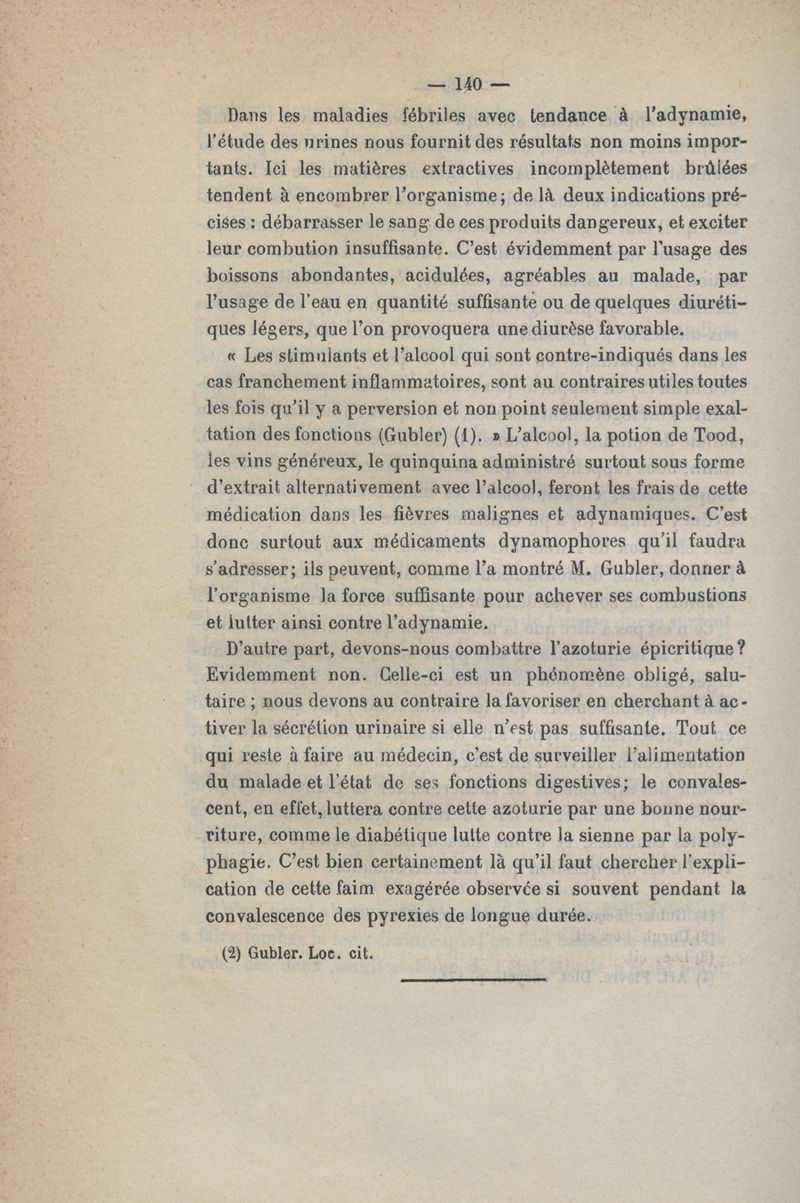 — 140 —

Dans les maladies fébriles avec tendance à l'adynamie, l'étude des urines nous fournit des résultats non moins importants. Ici les matières extractives incomplètement brûlées tendent à encombrer l'organisme; de là deux indications précises : débarrasser le sang de ces produits dangereux, et exciter leur combution insuffisante. C'est évidemment par l'usage des boissons abondantes, acidulées, agréables au malade, par l'usage de l'eau en quantité suffisante ou de quelques diurétiques légers, que l'on provoquera une diurèse favorable.

« Les stimulants et l'alcool qui sont contre-indiqués dans les cas franchement inflammatoires, sont au contraires utiles toutes les fois qu'il y a perversion et non point seulement simple exaltation des fonctions (Gubler) (1). » L'alcool, la potion de Tood, les vins généreux, le quinquina administré surtout sous forme d'extrait alternativement avec l'alcool, feront les frais de cette médication dans les fièvres malignes et adynamiques. C'est donc surtout aux médicaments dynamophores qu'il faudra s'adresser; ils peuvent, comme l'a montré M. Gubler, donner à l'organisme la force suffisante pour achever ses combustions et lutter ainsi contre l'adynamie.

D'autre part, devons-nous combattre l'azoturie épicritique? Evidemment non. Celle-ci est un phénomène obligé, salutaire ; nous devons au contraire la favoriser en cherchant à activer la sécrétion urinaire si elle n'est pas suffisante. Tout ce qui reste à faire au médecin, c'est de surveiller l'alimentation du malade et l'état de ses fonctions digestives; le convalescent, en effet, luttera contre cette azoturie par une bonne nourriture, comme le diabétique lutte contre la sienne par la polyphagie. C'est bien certainement là qu'il faut chercher l'explication de cette faim exagérée observée si souvent pendant la convalescence des pyrexies de longue durée.

(2) Gubler. Loc. cit.